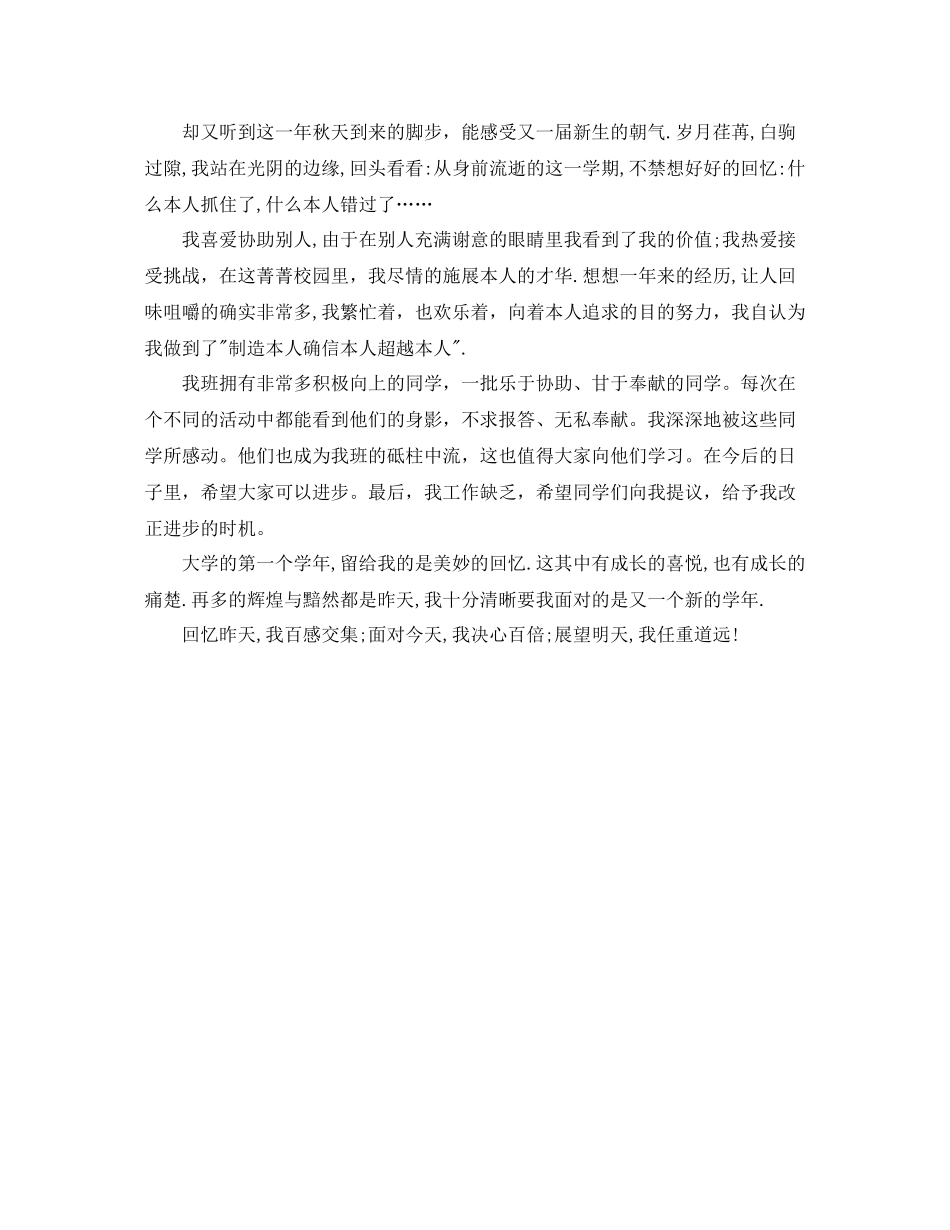 却又听到这一年秋天到来的脚步，能感受又一届新生的朝气.岁月荏苒,白驹过隙,我站在光阴的边缘,回头看看:从身前流逝的这一学期,不禁想好好的回忆:什么本人抓住了,什么本人错过了……

我喜爱协助别人,由于在别人充满谢意的眼睛里我看到了我的价值;我热爱接受挑战，在这菁菁校园里，我尽情的施展本人的才华.想想一年来的经历,让人回味咀嚼的确实非常多,我繁忙着，也欢乐着，向着本人追求的目的努力，我自认为我做到了"制造本人确信本人超越本人".

我班拥有非常多积极向上的同学，一批乐于协助、甘于奉献的同学。每次在个不同的活动中都能看到他们的身影，不求报答、无私奉献。我深深地被这些同学所感动。他们也成为我班的砥柱中流，这也值得大家向他们学习。在今后的日子里，希望大家可以进步。最后，我工作缺乏，希望同学们向我提议，给予我改正进步的时机。

大学的第一个学年,留给我的是美妙的回忆.这其中有成长的喜悦,也有成长的痛楚.再多的辉煌与黯然都是昨天,我十分清晰要我面对的是又一个新的学年.

回忆昨天,我百感交集;面对今天,我决心百倍;展望明天,我任重道远!